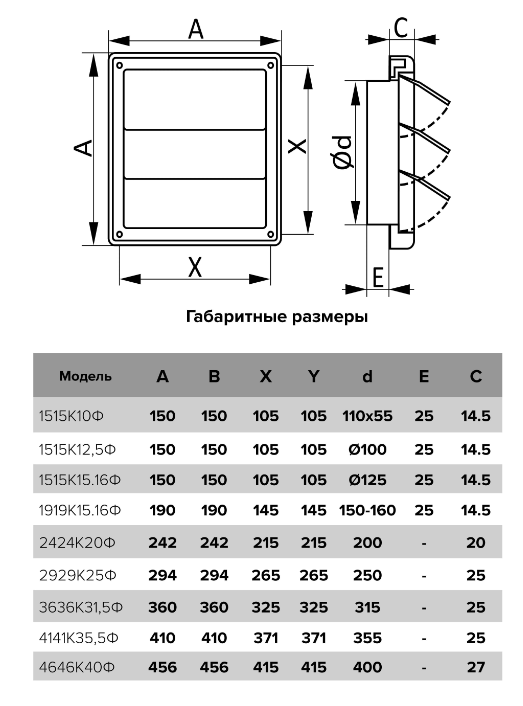 A

A

X

X

C

Ød

E

Габаритные размеры

| Модель | A | B | X | Y | d | E | C |
|---|---|---|---|---|---|---|---|
| 1515К10Ф | 150 | 150 | 105 | 105 | 110x55 | 25 | 14.5 |
| 1515К12,5Ф | 150 | 150 | 105 | 105 | Ø100 | 25 | 14.5 |
| 1515К15.16Ф | 150 | 150 | 105 | 105 | Ø125 | 25 | 14.5 |
| 1919К15.16Ф | 190 | 190 | 145 | 145 | 150-160 | 25 | 14.5 |
| 2424К20Ф | 242 | 242 | 215 | 215 | 200 | - | 20 |
| 2929К25Ф | 294 | 294 | 265 | 265 | 250 | - | 25 |
| 3636К31,5Ф | 360 | 360 | 325 | 325 | 315 | - | 25 |
| 4141К35,5Ф | 410 | 410 | 371 | 371 | 355 | - | 25 |
| 4646К40Ф | 456 | 456 | 415 | 415 | 400 | - | 27 |